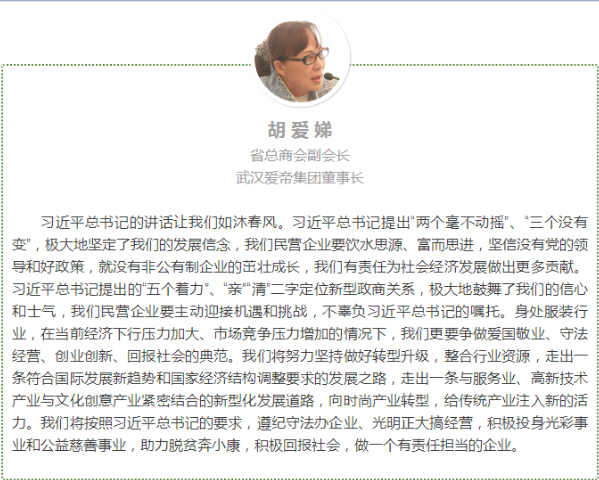 胡爱娣
省总商会副会长
武汉爱帝集团董事长

习近平总书记的讲话让我们如沐春风。习近平总书记提出“两个毫不动摇”、“三个没有变”，极大地坚定了我们的发展信念，我们民营企业要饮水思源、富而思进，坚信没有党的领导和好政策，就没有非公有制企业的茁壮成长，我们有责任为社会经济发展做出更多贡献。习近平总书记提出的“五个着力”、“亲”“清”二字定位新型政商关系，极大地鼓舞了我们的信心和士气，我们民营企业要主动迎接机遇和挑战，不辜负习近平总书记的嘱托。身处服装行业，在当前经济下行压力加大、市场竞争压力增加的情况下，我们更要争做爱国敬业、守法经营、创业创新、回报社会的典范。我们将努力坚持做好转型升级，整合行业资源，走出一条符合国际发展新趋势和国家经济结构调整要求的发展之路，走出一条与服务业、高新技术产业与文化创意产业紧密结合的新型化发展道路，向时尚产业转型，给传统产业注入新的活力。我们将按照习近平总书记的要求，遵纪守法办企业、光明正大搞经营，积极投身光彩事业和公益慈善事业，助力脱贫奔小康，积极回报社会，做一个有责任担当的企业。